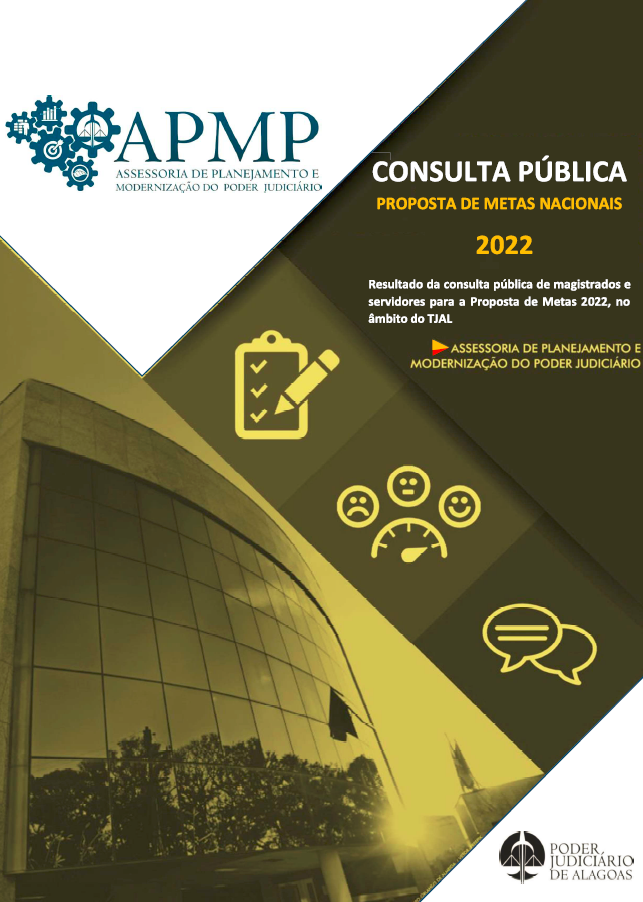 APMP
ASSESSORIA DE PLANEJAMENTO E MODERNIZAÇÃO DO PODER JUDICIÁRIO

CONSULTA PÚBLICA

PROPOSTA DE METAS NACIONAIS

2022

Resultado da consulta pública de magistrados e servidores para a Proposta de Metas 2022, no âmbito do TJAL

ASSESSORIA DE PLANEJAMENTO E MODERNIZAÇÃO DO PODER JUDICIÁRIO

PODER JUDICIÁRIO DE ALAGOAS